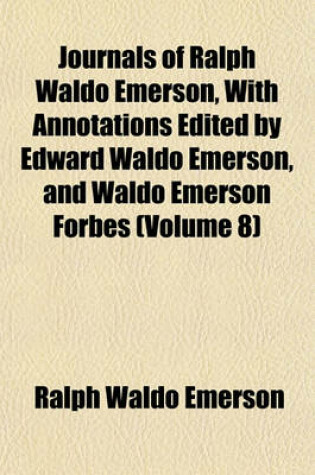 Journals of Ralph Waldo Emerson, With Annotations Edited by Edward Waldo Emerson, and Waldo Emerson Forbes (Volume 8)

Ralph Waldo Emerson